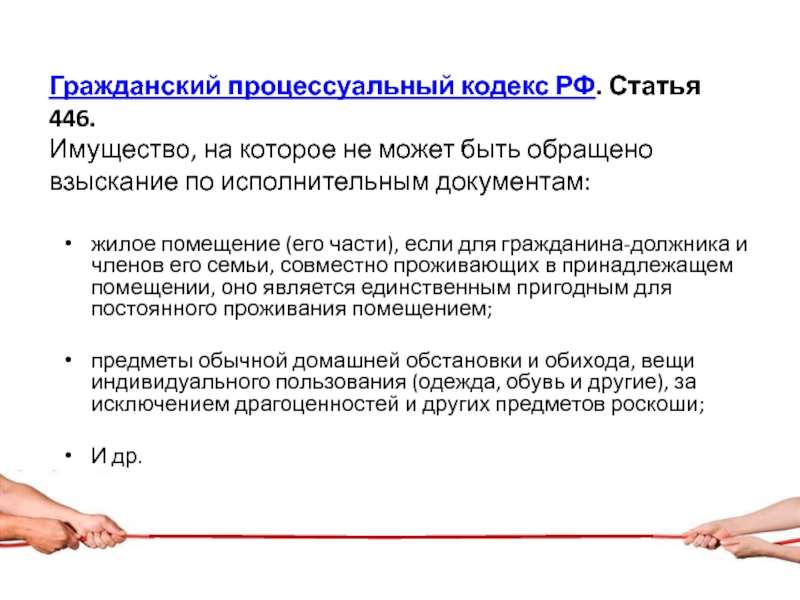 Гражданский процессуальный кодекс РФ. Статья 446.
Имущество, на которое не может быть обращено взыскание по исполнительным документам:

• жилое помещение (его части), если для гражданина-должника и членов его семьи, совместно проживающих в принадлежащем помещении, оно является единственным пригодным для постоянного проживания помещением;

• предметы обычной домашней обстановки и обихода, вещи индивидуального пользования (одежда, обувь и другие), за исключением драгоценностей и других предметов роскоши;

• И др.